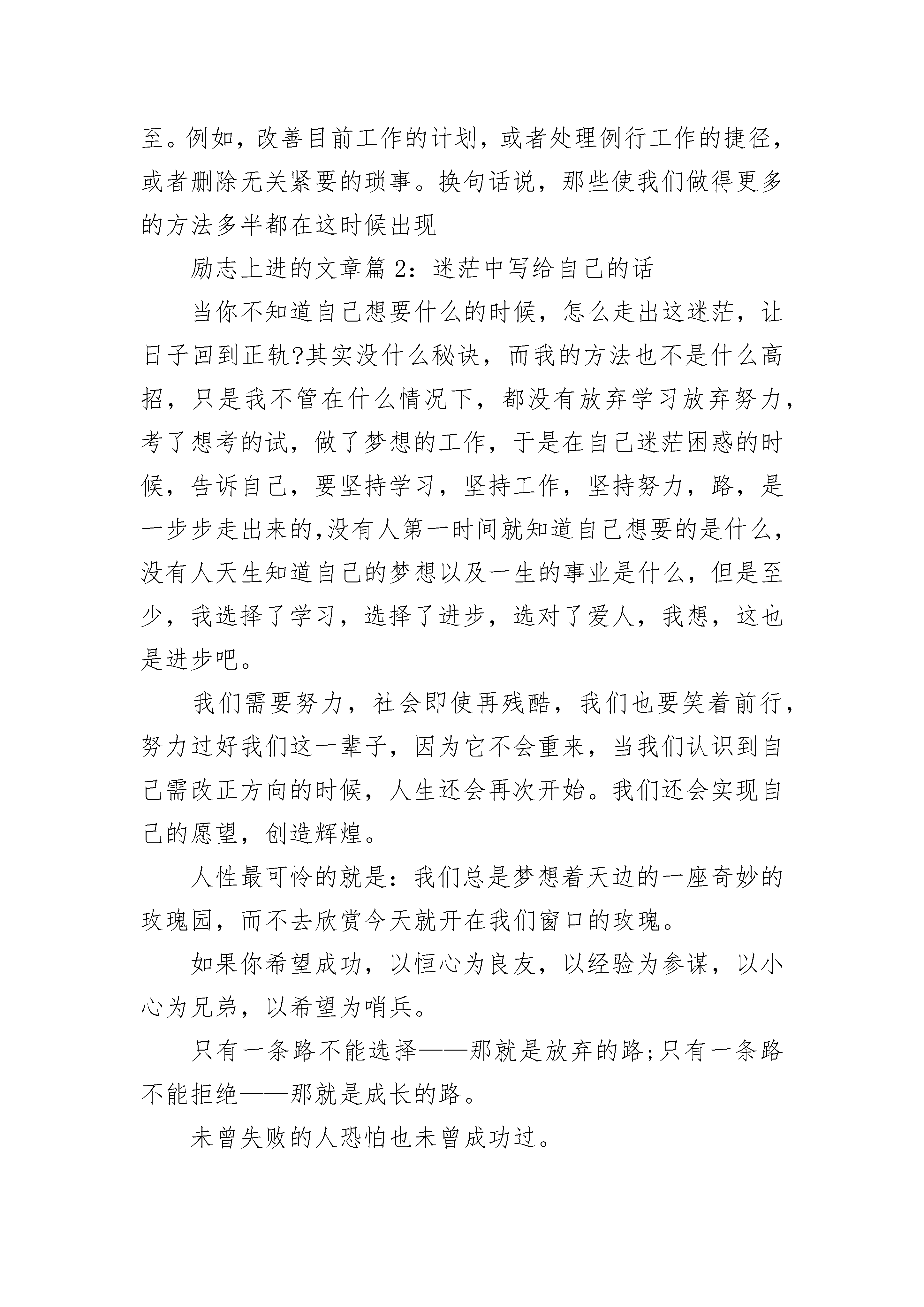 至。例如，改善目前工作的计划，或者处理例行工作的捷径，或者删除无关紧要的琐事。换句话说，那些使我们做得更多的方法多半都在这时候出现

励志上进的文章篇 2：迷茫中写给自己的话

当你不知道自己想要什么的时候，怎么走出这迷茫，让日子回到正轨?其实没什么秘诀，而我的方法也不是什么高招，只是我不管在什么情况下，都没有放弃学习放弃努力，考了想考的试，做了梦想的工作，于是在自己迷茫困惑的时候，告诉自己，要坚持学习，坚持工作，坚持努力，路，是一步步走出来的,没有人第一时间就知道自己想要的是什么，没有人天生知道自己的梦想以及一生的事业是什么，但是至少，我选择了学习，选择了进步，选对了爱人，我想，这也是进步吧。

我们需要努力，社会即使再残酷，我们也要笑着前行，努力过好我们这一辈子，因为它不会重来，当我们认识到自己需改正方向的时候，人生还会再次开始。我们还会实现自己的愿望，创造辉煌。

人性最可怜的就是：我们总是梦想着天边的一座奇妙的玫瑰园，而不去欣赏今天就开在我们窗口的玫瑰。

如果你希望成功，以恒心为良友，以经验为参谋，以小心为兄弟，以希望为哨兵。

只有一条路不能选择——那就是放弃的路;只有一条路不能拒绝——那就是成长的路。

未曾失败的人恐怕也未曾成功过。